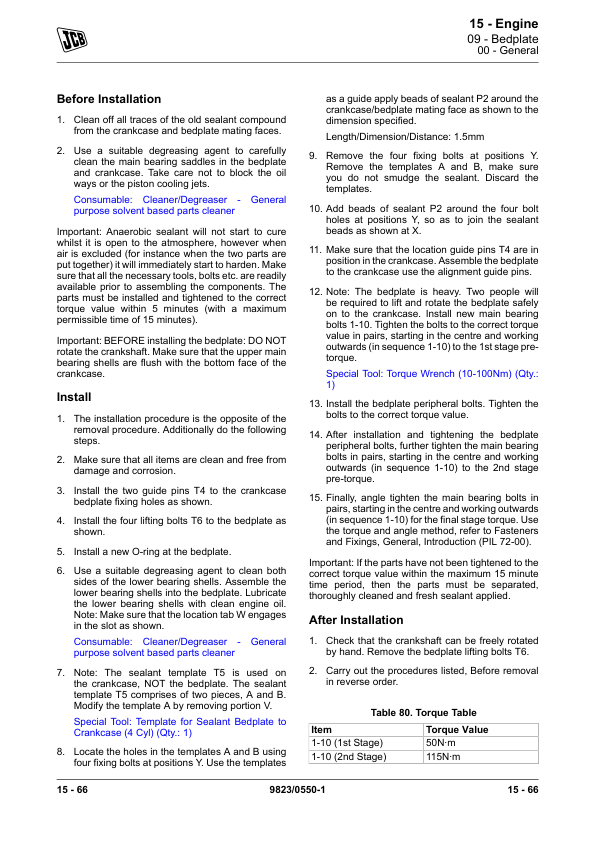 JCB

15 - Engine
09 - Bedplate
00 - General

Before Installation

1. Clean off all traces of the old sealant compound from the crankcase and bedplate mating faces.

2. Use a suitable degreasing agent to carefully clean the main bearing saddles in the bedplate and crankcase. Take care not to block the oil ways or the piston cooling jets.

Consumable: Cleaner/Degreaser - General purpose solvent based parts cleaner

Important: Anaerobic sealant will not start to cure whilst it is open to the atmosphere, however when air is excluded (for instance when the two parts are put together) it will immediately start to harden. Make sure that all the necessary tools, bolts etc. are readily available prior to assembling the components. The parts must be installed and tightened to the correct torque value within 5 minutes (with a maximum permissible time of 15 minutes).

Important: BEFORE installing the bedplate: DO NOT rotate the crankshaft. Make sure that the upper main bearing shells are flush with the bottom face of the crankcase.

Install

1. The installation procedure is the opposite of the removal procedure. Additionally do the following steps.

2. Make sure that all items are clean and free from damage and corrosion.

3. Install the two guide pins T4 to the crankcase bedplate fixing holes as shown.

4. Install the four lifting bolts T6 to the bedplate as shown.

5. Install a new O-ring at the bedplate.

6. Use a suitable degreasing agent to clean both sides of the lower bearing shells. Assemble the lower bearing shells into the bedplate. Lubricate the lower bearing shells with clean engine oil. Note: Make sure that the location tab W engages in the slot as shown.

Consumable: Cleaner/Degreaser - General purpose solvent based parts cleaner

7. Note: The sealant template T5 is used on the crankcase, NOT the bedplate. The sealant template T5 comprises of two pieces, A and B. Modify the template A by removing portion V.

Special Tool: Template for Sealant Bedplate to Crankcase (4 Cyl) (Qty.: 1)

8. Locate the holes in the templates A and B using four fixing bolts at positions Y. Use the templates as a guide apply beads of sealant P2 around the crankcase/bedplate mating face as shown to the dimension specified.

Length/Dimension/Distance: 1.5mm

9. Remove the four fixing bolts at positions Y. Remove the templates A and B, make sure you do not smudge the sealant. Discard the templates.

10. Add beads of sealant P2 around the four bolt holes at positions Y, so as to join the sealant beads as shown at X.

11. Make sure that the location guide pins T4 are in position in the crankcase. Assemble the bedplate to the crankcase use the alignment guide pins.

12. Note: The bedplate is heavy. Two people will be required to lift and rotate the bedplate safely on to the crankcase. Install new main bearing bolts 1-10. Tighten the bolts to the correct torque value in pairs, starting in the centre and working outwards (in sequence 1-10) to the 1st stage pre-torque.

Special Tool: Torque Wrench (10-100Nm) (Qty.: 1)

13. Install the bedplate peripheral bolts. Tighten the bolts to the correct torque value.

14. After installation and tightening the bedplate peripheral bolts, further tighten the main bearing bolts in pairs, starting in the centre and working outwards (in sequence 1-10) to the 2nd stage pre-torque.

15. Finally, angle tighten the main bearing bolts in pairs, starting in the centre and working outwards (in sequence 1-10) for the final stage torque. Use the torque and angle method, refer to Fasteners and Fixings, General, Introduction (PIL 72-00).

Important: If the parts have not been tightened to the correct torque value within the maximum 15 minute time period, then the parts must be separated, thoroughly cleaned and fresh sealant applied.

After Installation

1. Check that the crankshaft can be freely rotated by hand. Remove the bedplate lifting bolts T6.

2. Carry out the procedures listed, Before removal in reverse order.

Table 80. Torque Table

| Item | Torque Value |
|---|---|
| 1-10 (1st Stage) | 50N·m |
| 1-10 (2nd Stage) | 115N·m |

15 - 66    9823/0550-1    15 - 66